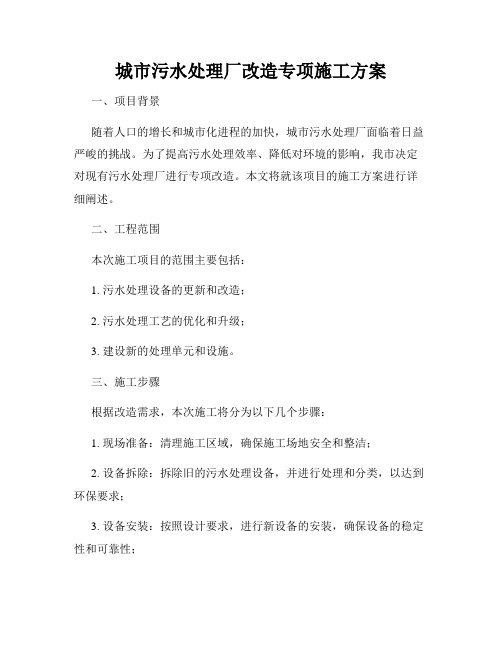 城市污水处理厂改造专项施工方案

一、项目背景

随着人口的增长和城市化进程的加快，城市污水处理厂面临着日益严峻的挑战。为了提高污水处理效率、降低对环境的影响，我市决定对现有污水处理厂进行专项改造。本文将就该项目的施工方案进行详细阐述。

二、工程范围

本次施工项目的范围主要包括：

1. 污水处理设备的更新和改造；

2. 污水处理工艺的优化和升级；

3. 建设新的处理单元和设施。

三、施工步骤

根据改造需求，本次施工将分为以下几个步骤：

1. 现场准备：清理施工区域，确保施工场地安全和整洁；

2. 设备拆除：拆除旧的污水处理设备，并进行处理和分类，以达到环保要求；

3. 设备安装：按照设计要求，进行新设备的安装，确保设备的稳定性和可靠性；